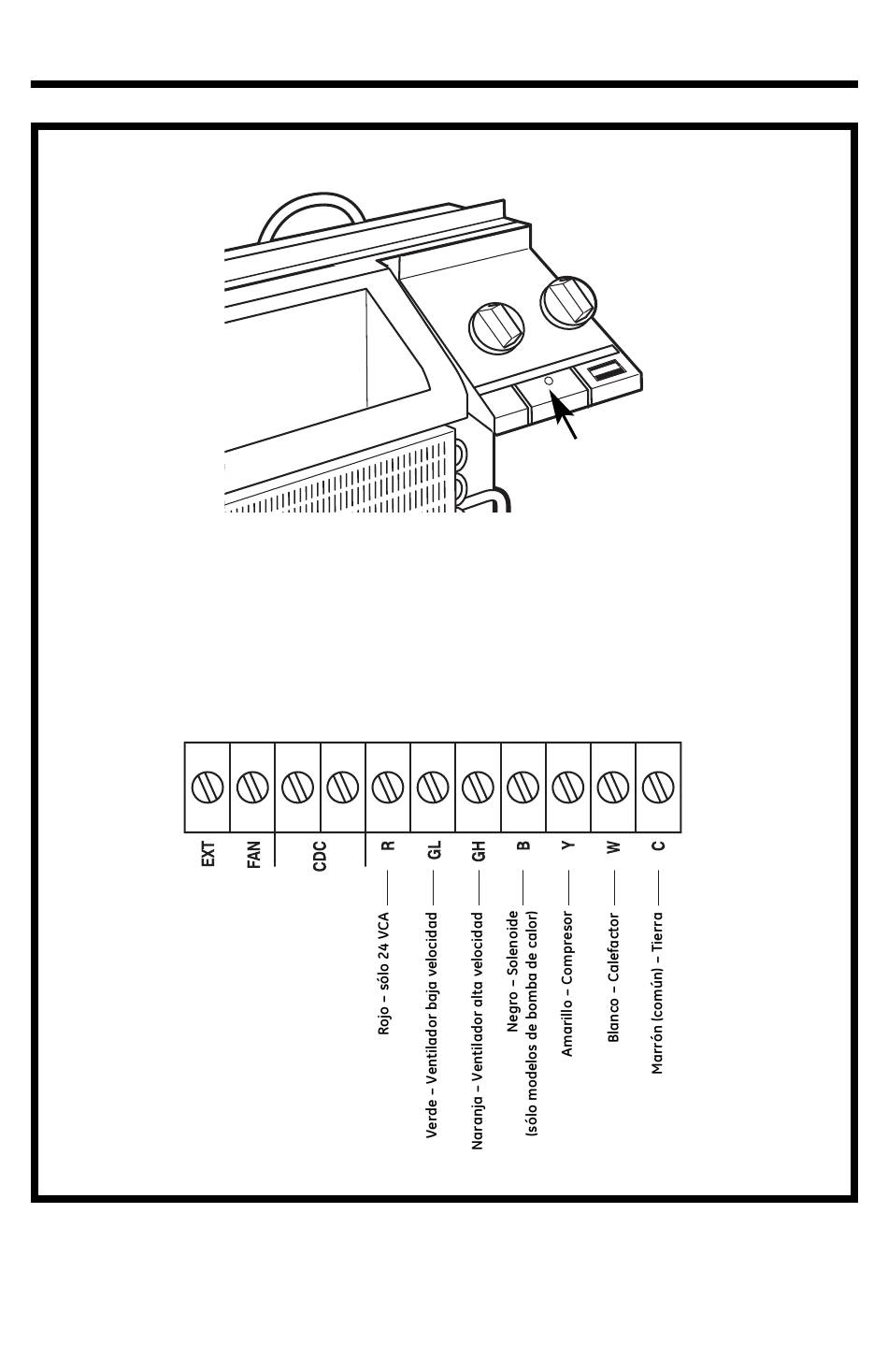 EXT
FAN
CDC
R
GL
GH
B
Y
W
C

Rojo – sólo 24 VCA
Verde – Ventilador baja velocidad
Naranja – Ventilador alta velocidad
Negro – Solenoide (sólo modelos de bomba de calor)
Amarillo – Compresor
Blanco – Calefactor
Marrón (común) – Tierra